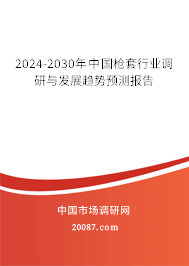 2024-2030年中国枪套行业调研与发展趋势预测报告

中国市场调研网

20087.com